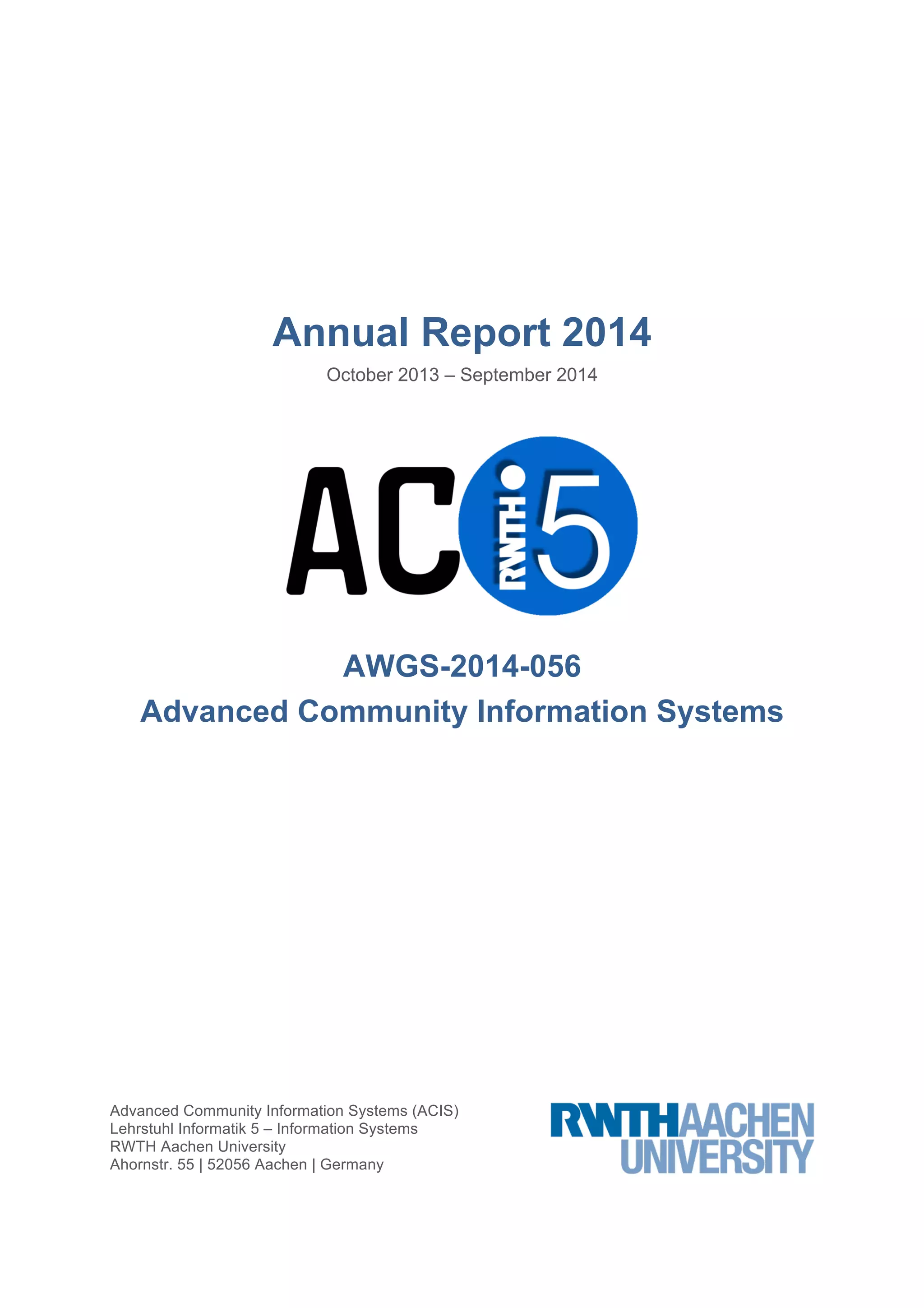 Annual Report 2014

October 2013 – September 2014

AC RWTH i5

AWGS-2014-056

Advanced Community Information Systems

Advanced Community Information Systems (ACIS)
Lehrstuhl Informatik 5 – Information Systems
RWTH Aachen University
Ahornstr. 55 | 52056 Aachen | Germany

RWTHAACHEN UNIVERSITY